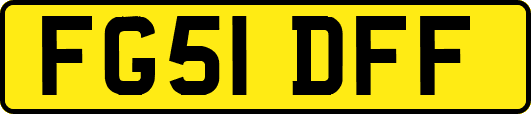 FG51 DFF